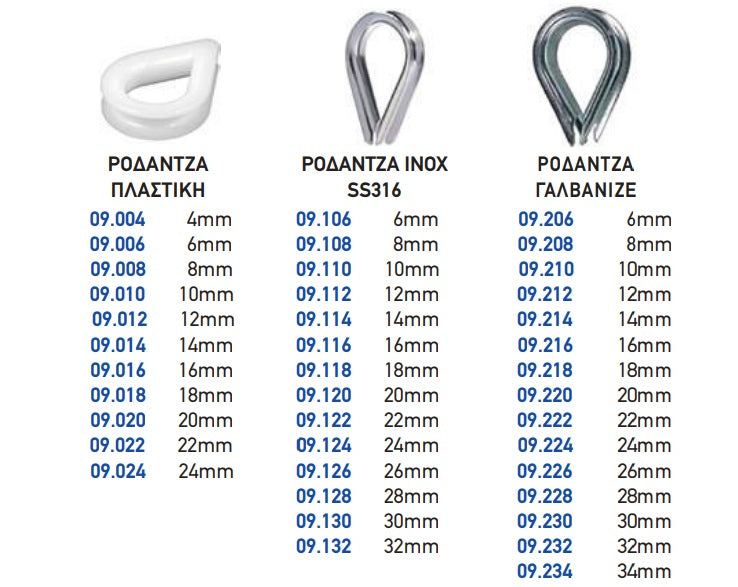 ΡΟΔΑΝΤΖΑ ΠΛΑΣΤΙΚΗ

| | |
|---|---|
| 09.004 | 4mm |
| 09.006 | 6mm |
| 09.008 | 8mm |
| 09.010 | 10mm |
| 09.012 | 12mm |
| 09.014 | 14mm |
| 09.016 | 16mm |
| 09.018 | 18mm |
| 09.020 | 20mm |
| 09.022 | 22mm |
| 09.024 | 24mm |

ΡΟΔΑΝΤΖΑ INOX SS316

| | |
|---|---|
| 09.106 | 6mm |
| 09.108 | 8mm |
| 09.110 | 10mm |
| 09.112 | 12mm |
| 09.114 | 14mm |
| 09.116 | 16mm |
| 09.118 | 18mm |
| 09.120 | 20mm |
| 09.122 | 22mm |
| 09.124 | 24mm |
| 09.126 | 26mm |
| 09.128 | 28mm |
| 09.130 | 30mm |
| 09.132 | 32mm |

ΡΟΔΑΝΤΖΑ ΓΑΛΒΑΝΙΖΕ

| | |
|---|---|
| 09.206 | 6mm |
| 09.208 | 8mm |
| 09.210 | 10mm |
| 09.212 | 12mm |
| 09.214 | 14mm |
| 09.216 | 16mm |
| 09.218 | 18mm |
| 09.220 | 20mm |
| 09.222 | 22mm |
| 09.224 | 24mm |
| 09.226 | 26mm |
| 09.228 | 28mm |
| 09.230 | 30mm |
| 09.232 | 32mm |
| 09.234 | 34mm |